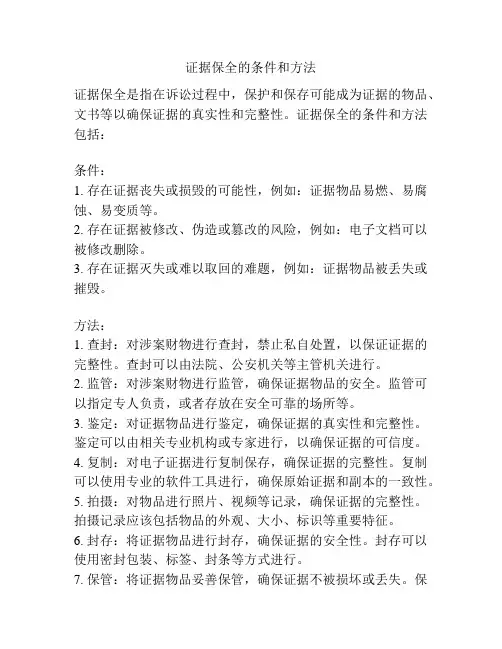 证据保全的条件和方法

证据保全是指在诉讼过程中，保护和保存可能成为证据的物品、文书等以确保证据的真实性和完整性。证据保全的条件和方法包括：

条件：
1. 存在证据丧失或损毁的可能性，例如：证据物品易燃、易腐蚀、易变质等。
2. 存在证据被修改、伪造或篡改的风险，例如：电子文档可以被修改删除。
3. 存在证据灭失或难以取回的难题，例如：证据物品被丢失或摧毁。

方法：
1. 查封：对涉案财物进行查封，禁止私自处置，以保证证据的完整性。查封可以由法院、公安机关等主管机关进行。
2. 监管：对涉案财物进行监管，确保证据物品的安全。监管可以指定专人负责，或者存放在安全可靠的场所等。
3. 鉴定：对证据物品进行鉴定，确保证据的真实性和完整性。鉴定可以由相关专业机构或专家进行，以确保证据的可信度。
4. 复制：对电子证据进行复制保存，确保证据的完整性。复制可以使用专业的软件工具进行，确保原始证据和副本的一致性。
5. 拍摄：对物品进行照片、视频等记录，确保证据的完整性。拍摄记录应该包括物品的外观、大小、标识等重要特征。
6. 封存：将证据物品进行封存，确保证据的安全性。封存可以使用密封包装、标签、封条等方式进行。
7. 保管：将证据物品妥善保管，确保证据不被损坏或丢失。保